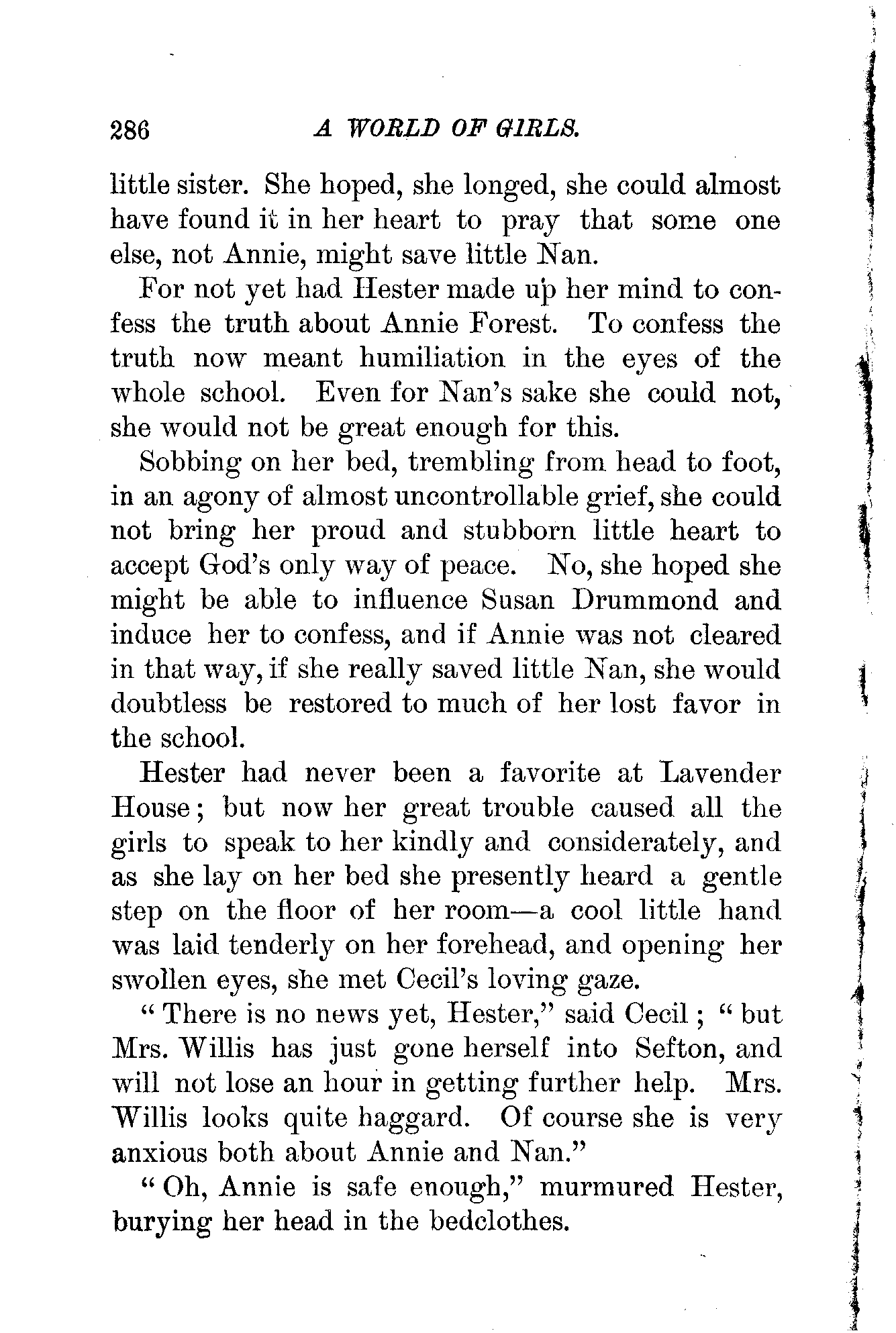 286 A WORLD OF GIRLS.

little sister. She hoped, she longed, she could almost have found it in her heart to pray that some one else, not Annie, might save little Nan.

For not yet had Hester made up her mind to confess the truth about Annie Forest. To confess the truth now meant humiliation in the eyes of the whole school. Even for Nan's sake she could not, she would not be great enough for this.

Sobbing on her bed, trembling from head to foot, in an agony of almost uncontrollable grief, she could not bring her proud and stubborn little heart to accept God's only way of peace. No, she hoped she might be able to influence Susan Drummond and induce her to confess, and if Annie was not cleared in that way, if she really saved little Nan, she would doubtless be restored to much of her lost favor in the school.

Hester had never been a favorite at Lavender House; but now her great trouble caused all the girls to speak to her kindly and considerately, and as she lay on her bed she presently heard a gentle step on the floor of her room—a cool little hand was laid tenderly on her forehead, and opening her swollen eyes, she met Cecil's loving gaze.

"There is no news yet, Hester," said Cecil; "but Mrs. Willis has just gone herself into Sefton, and will not lose an hour in getting further help. Mrs. Willis looks quite haggard. Of course she is very anxious both about Annie and Nan."

"Oh, Annie is safe enough," murmured Hester, burying her head in the bedclothes.